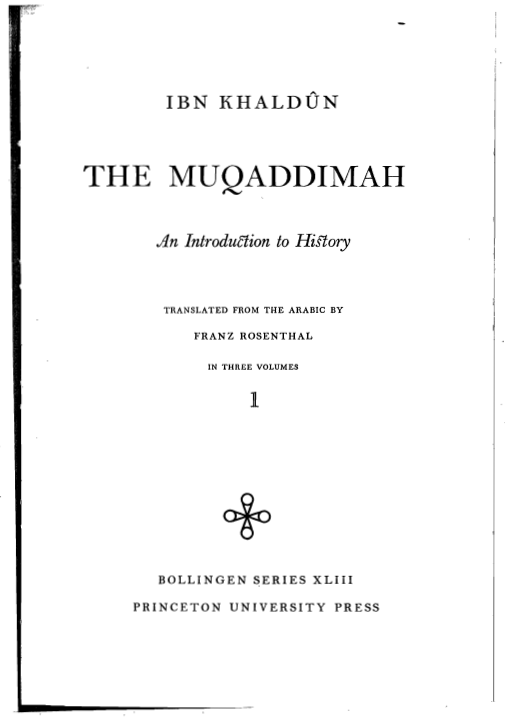 IBN KHALDÛN

THE MUQADDIMAH

An Introduction to History

TRANSLATED FROM THE ARABIC BY

FRANZ ROSENTHAL

IN THREE VOLUMES

1

BOLLINGEN SERIES XLIII

PRINCETON UNIVERSITY PRESS